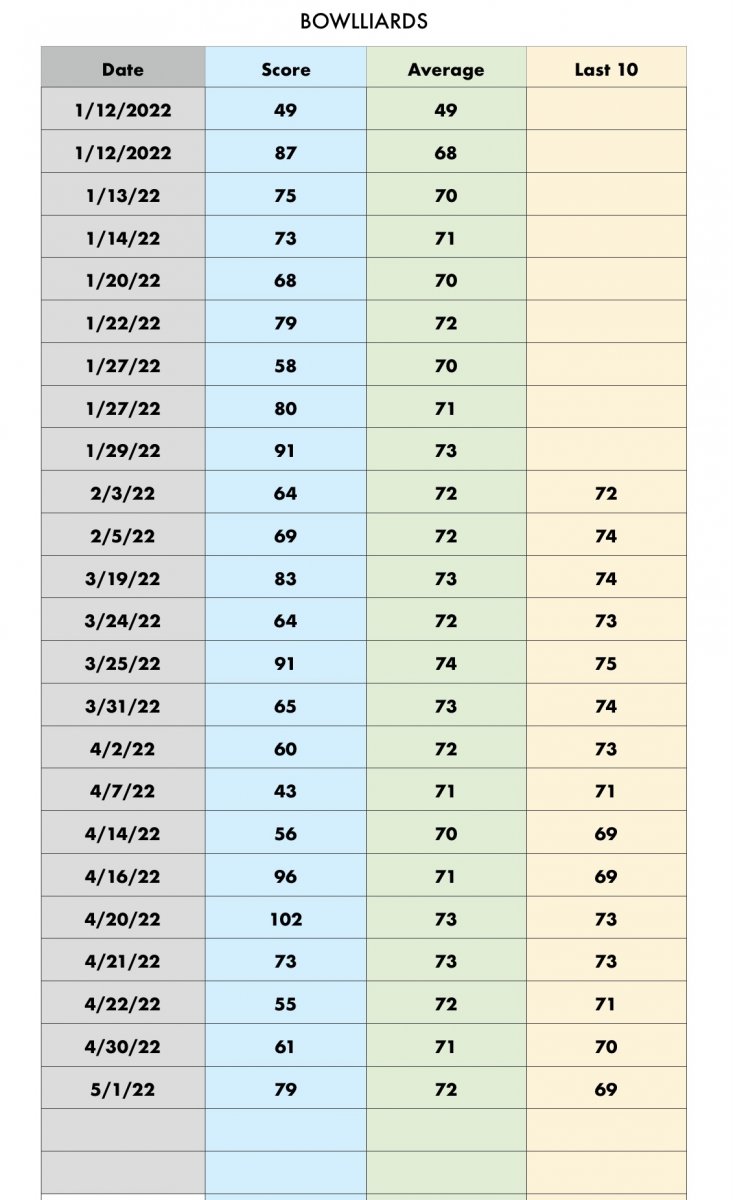 BOWLLIARDS

| Date | Score | Average | Last 10 |
|---|---|---|---|
| 1/12/2022 | 49 | 49 | |
| 1/12/2022 | 87 | 68 | |
| 1/13/22 | 75 | 70 | |
| 1/14/22 | 73 | 71 | |
| 1/20/22 | 68 | 70 | |
| 1/22/22 | 79 | 72 | |
| 1/27/22 | 58 | 70 | |
| 1/27/22 | 80 | 71 | |
| 1/29/22 | 91 | 73 | |
| 2/3/22 | 64 | 72 | 72 |
| 2/5/22 | 69 | 72 | 74 |
| 3/19/22 | 83 | 73 | 74 |
| 3/24/22 | 64 | 72 | 73 |
| 3/25/22 | 91 | 74 | 75 |
| 3/31/22 | 65 | 73 | 74 |
| 4/2/22 | 60 | 72 | 73 |
| 4/7/22 | 43 | 71 | 71 |
| 4/14/22 | 56 | 70 | 69 |
| 4/16/22 | 96 | 71 | 69 |
| 4/20/22 | 102 | 73 | 73 |
| 4/21/22 | 73 | 73 | 73 |
| 4/22/22 | 55 | 72 | 71 |
| 4/30/22 | 61 | 71 | 70 |
| 5/1/22 | 79 | 72 | 69 |
| | | | |
| | | | |